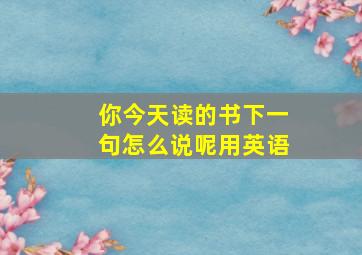 你今天读的书下一句怎么说呢用英语